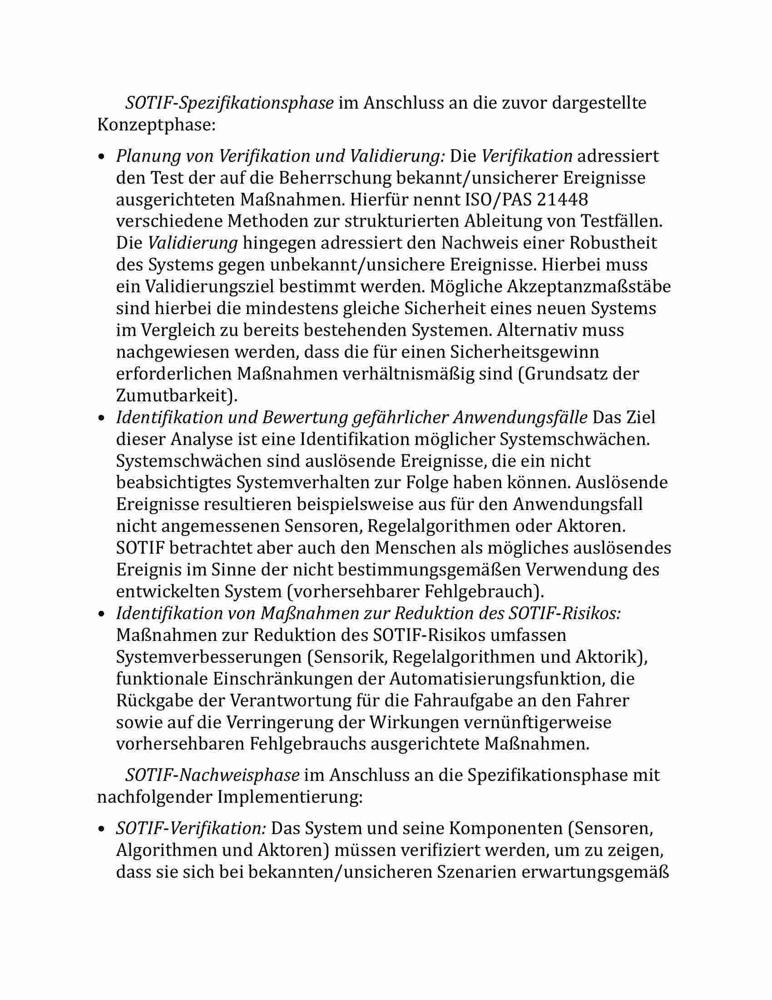 SOTIF-Spezifikationsphase im Anschluss an die zuvor dargestellte Konzeptphase:

• Planung von Verifikation und Validierung: Die Verifikation adressiert den Test der auf die Beherrschung bekannt/unsicherer Ereignisse ausgerichteten Maßnahmen. Hierfür nennt ISO/PAS 21448 verschiedene Methoden zur strukturierten Ableitung von Testfällen. Die Validierung hingegen adressiert den Nachweis einer Robustheit des Systems gegen unbekannt/unsichere Ereignisse. Hierbei muss ein Validierungsziel bestimmt werden. Mögliche Akzeptanzmaßstäbe sind hierbei die mindestens gleiche Sicherheit eines neuen Systems im Vergleich zu bereits bestehenden Systemen. Alternativ muss nachgewiesen werden, dass die für einen Sicherheitsgewinn erforderlichen Maßnahmen verhältnismäßig sind (Grundsatz der Zumutbarkeit).
• Identifikation und Bewertung gefährlicher Anwendungsfälle Das Ziel dieser Analyse ist eine Identifikation möglicher Systemschwächen. Systemschwächen sind auslösende Ereignisse, die ein nicht beabsichtigtes Systemverhalten zur Folge haben können. Auslösende Ereignisse resultieren beispielsweise aus für den Anwendungsfall nicht angemessenen Sensoren, Regelalgorithmen oder Aktoren. SOTIF betrachtet aber auch den Menschen als mögliches auslösendes Ereignis im Sinne der nicht bestimmungsgemäßen Verwendung des entwickelten System (vorhersehbarer Fehlgebrauch).
• Identifikation von Maßnahmen zur Reduktion des SOTIF-Risikos: Maßnahmen zur Reduktion des SOTIF-Risikos umfassen Systemverbesserungen (Sensorik, Regelalgorithmen und Aktorik), funktionale Einschränkungen der Automatisierungsfunktion, die Rückgabe der Verantwortung für die Fahraufgabe an den Fahrer sowie auf die Verringerung der Wirkungen vernünftigerweise vorhersehbaren Fehlgebrauchs ausgerichtete Maßnahmen.

SOTIF-Nachweisphase im Anschluss an die Spezifikationsphase mit nachfolgender Implementierung:

• SOTIF-Verifikation: Das System und seine Komponenten (Sensoren, Algorithmen und Aktoren) müssen verifiziert werden, um zu zeigen, dass sie sich bei bekannten/unsicheren Szenarien erwartungsgemäß